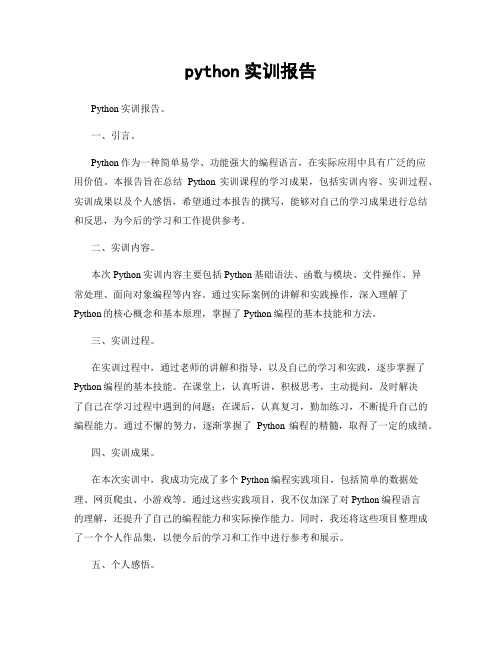 python 实训报告

Python 实训报告。

一、引言。

Python 作为一种简单易学、功能强大的编程语言，在实际应用中具有广泛的应用价值。本报告旨在总结 Python 实训课程的学习成果，包括实训内容、实训过程、实训成果以及个人感悟，希望通过本报告的撰写，能够对自己的学习成果进行总结和反思，为今后的学习和工作提供参考。

二、实训内容。

本次 Python 实训内容主要包括 Python 基础语法、函数与模块、文件操作、异常处理、面向对象编程等内容。通过实际案例的讲解和实践操作，深入理解了 Python 的核心概念和基本原理，掌握了 Python 编程的基本技能和方法。

三、实训过程。

在实训过程中，通过老师的讲解和指导，以及自己的学习和实践，逐步掌握了 Python 编程的基本技能。在课堂上，认真听讲，积极思考，主动提问，及时解决了自己在学习过程中遇到的问题；在课后，认真复习，勤加练习，不断提升自己的编程能力。通过不懈的努力，逐渐掌握了 Python 编程的精髓，取得了一定的成绩。

四、实训成果。

在本次实训中，我成功完成了多个 Python 编程实践项目，包括简单的数据处理、网页爬虫、小游戏等。通过这些实践项目，我不仅加深了对 Python 编程语言的理解，还提升了自己的编程能力和实际操作能力。同时，我还将这些项目整理成了一个个人作品集，以便今后的学习和工作中进行参考和展示。

五、个人感悟。